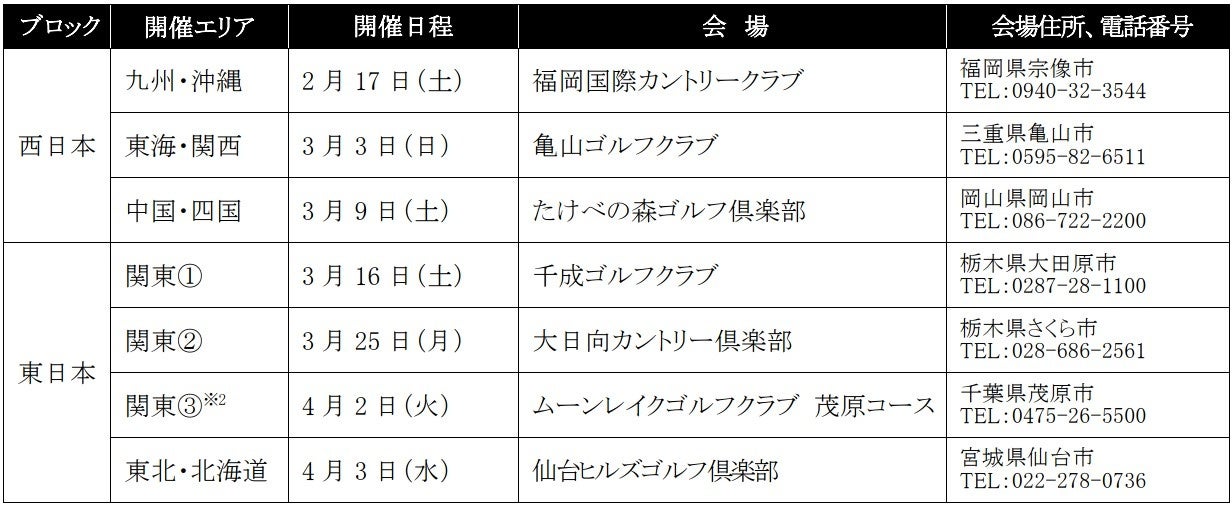 | ブロック | 開催エリア | 開催日程 | 会 場 | 会場住所、電話番号 |
|---|---|---|---|---|
| 西日本 | 九州・沖縄 | 2月17日(土) | 福岡国際カントリークラブ | 福岡県宗像市 TEL:0940-32-3544 |
| | 東海・関西 | 3月3日(日) | 亀山ゴルフクラブ | 三重県亀山市 TEL:0595-82-6511 |
| | 中国・四国 | 3月9日(土) | たけべの森ゴルフ倶楽部 | 岡山県岡山市 TEL:086-722-2200 |
| 東日本 | 関東① | 3月16日(土) | 千成ゴルフクラブ | 栃木県大田原市 TEL:0287-28-1100 |
| | 関東② | 3月25日(月) | 大日向カントリー倶楽部 | 栃木県さくら市 TEL:028-686-2561 |
| | 関東③$^{※2}$ | 4月2日(火) | ムーンレイクゴルフクラブ 茂原コース | 千葉県茂原市 TEL:0475-26-5500 |
| | 東北・北海道 | 4月3日(水) | 仙台ヒルズゴルフ倶楽部 | 宮城県仙台市 TEL:022-278-0736 |